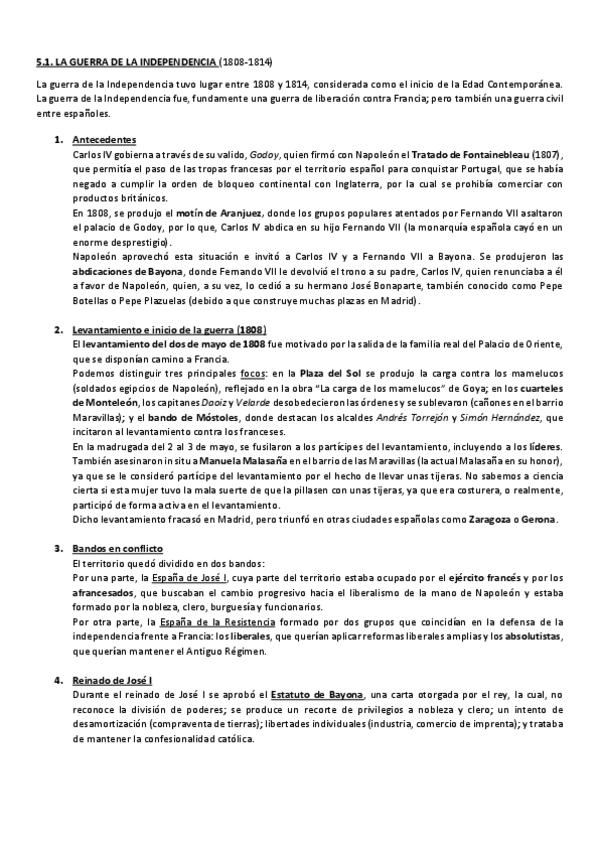 5.1. LA GUERRA DE LA INDEPENDENCIA (1808-1814)

La guerra de la Independencia tuvo lugar entre 1808 y 1814, considerada como el inicio de la Edad Contemporánea. La guerra de la Independencia fue, fundamente una guerra de liberación contra Francia; pero también una guerra civil entre españoles.

1. Antecedentes
Carlos IV gobierna a través de su valido, Godoy, quien firmó con Napoleón el Tratado de Fontainebleau (1807), que permitía el paso de las tropas francesas por el territorio español para conquistar Portugal, que se había negado a cumplir la orden de bloqueo continental con Inglaterra, por la cual se prohibía comerciar con productos británicos.
En 1808, se produjo el motín de Aranjuez, donde los grupos populares atentados por Fernando VII asaltaron el palacio de Godoy, por lo que, Carlos IV abdica en su hijo Fernando VII (la monarquía española cayó en un enorme desprestigio).
Napoleón aprovechó esta situación e invitó a Carlos IV y a Fernando VII a Bayona. Se produjeron las abdicaciones de Bayona, donde Fernando VII le devolvió el trono a su padre, Carlos IV, quien renunciaba a él a favor de Napoleón, quien, a su vez, lo cedió a su hermano José Bonaparte, también conocido como Pepe Botellas o Pepe Plazuelas (debido a que construye muchas plazas en Madrid).

2. Levantamiento e inicio de la guerra (1808)
El levantamiento del dos de mayo de 1808 fue motivado por la salida de la familia real del Palacio de Oriente, que se disponían camino a Francia.
Podemos distinguir tres principales focos: en la Plaza del Sol se produjo la carga contra los mamelucos (soldados egipcios de Napoleón), reflejado en la obra "La carga de los mamelucos" de Goya; en los cuarteles de Monteleón, los capitanes Daoiz y Velarde desobedecieron las órdenes y se sublevaron (cañones en el barrio Maravillas); y el bando de Móstoles, donde destacan los alcaldes Andrés Torrejón y Simón Hernández, que incitaron al levantamiento contra los franceses.
En la madrugada del 2 al 3 de mayo, se fusilaron a los partícipes del levantamiento, incluyendo a los líderes. También asesinaron in situ a Manuela Malasaña en el barrio de las Maravillas (la actual Malasaña en su honor), ya que se le consideró partícipe del levantamiento por el hecho de llevar unas tijeras. No sabemos a ciencia cierta si esta mujer tuvo la mala suerte de que la pillasen con unas tijeras, ya que era costurera, o realmente, participó de forma activa en el levantamiento.
Dicho levantamiento fracasó en Madrid, pero triunfó en otras ciudades españolas como Zaragoza o Gerona.

3. Bandos en conflicto
El territorio quedó dividido en dos bandos:
Por una parte, la España de José I, cuya parte del territorio estaba ocupado por el ejército francés y por los afrancesados, que buscaban el cambio progresivo hacia el liberalismo de la mano de Napoleón y estaba formado por la nobleza, clero, burguesía y funcionarios.
Por otra parte, la España de la Resistencia formado por dos grupos que coincidían en la defensa de la independencia frente a Francia: los liberales, que querían aplicar reformas liberales amplias y los absolutistas, que querían mantener el Antiguo Régimen.

4. Reinado de José I
Durante el reinado de José I se aprobó el Estatuto de Bayona, una carta otorgada por el rey, la cual, no reconoce la división de poderes; se produce un recorte de privilegios a nobleza y clero; un intento de desamortización (compraventa de tierras); libertades individuales (industria, comercio de imprenta); y trataba de mantener la confesionalidad católica.